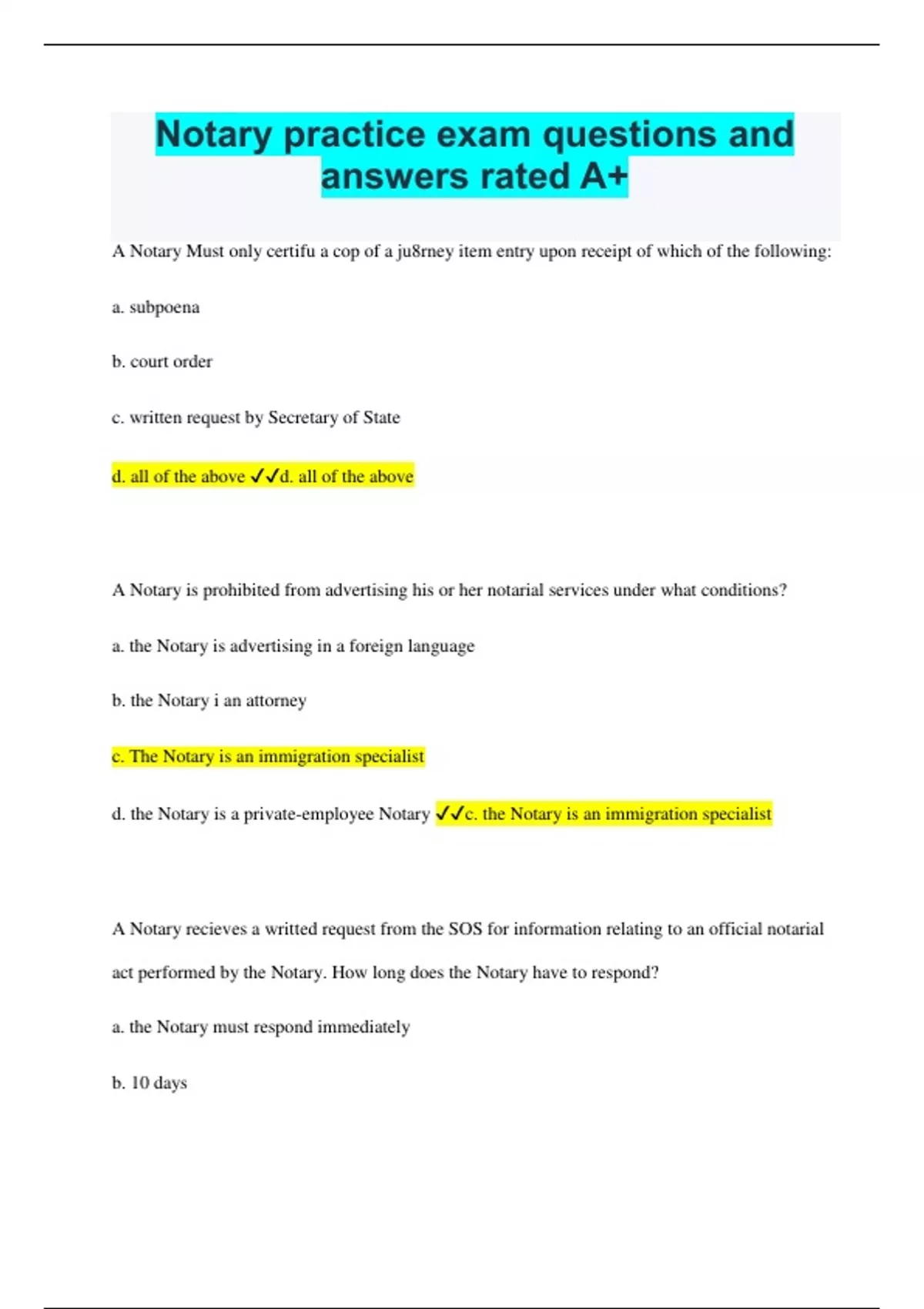 Notary practice exam questions and answers rated A+

A Notary Must only certifu a cop of a ju8rney item entry upon receipt of which of the following:

a. subpoena

b. court order

c. written request by Secretary of State

d. all of the above ✓✓d. all of the above

A Notary is prohibited from advertising his or her notarial services under what conditions?

a. the Notary is advertising in a foreign language

b. the Notary i an attorney

c. The Notary is an immigration specialist

d. the Notary is a private-employee Notary ✓✓c. the Notary is an immigration specialist

A Notary recieves a writted request from the SOS for information relating to an official notarial act performed by the Notary. How long does the Notary have to respond?

a. the Notary must respond immediately

b. 10 days